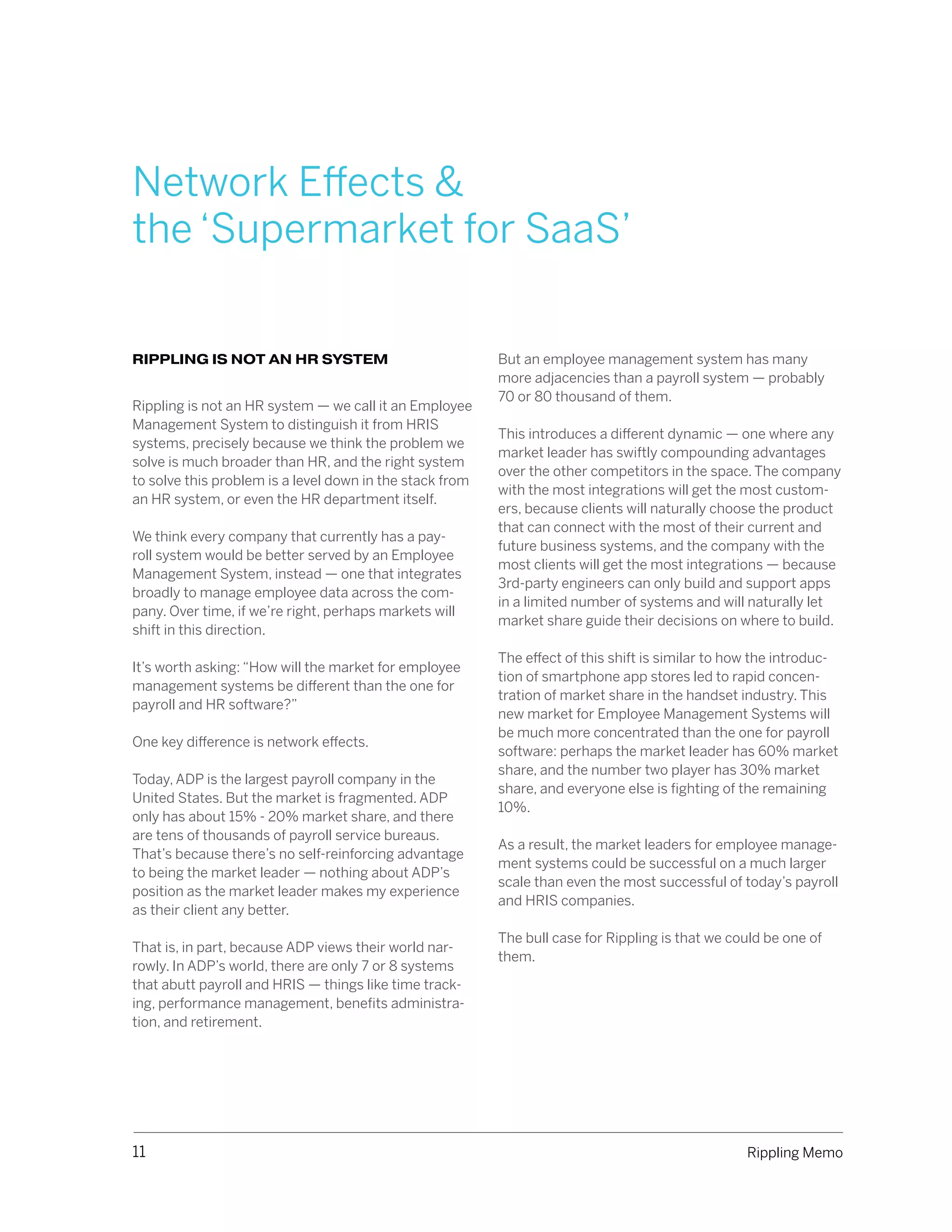 Network Effects &
the 'Supermarket for SaaS'

RIPPLING IS NOT AN HR SYSTEM

Rippling is not an HR system — we call it an Employee Management System to distinguish it from HRIS systems, precisely because we think the problem we solve is much broader than HR, and the right system to solve this problem is a level down in the stack from an HR system, or even the HR department itself.

We think every company that currently has a payroll system would be better served by an Employee Management System, instead — one that integrates broadly to manage employee data across the company. Over time, if we're right, perhaps markets will shift in this direction.

It's worth asking: "How will the market for employee management systems be different than the one for payroll and HR software?"

One key difference is network effects.

Today, ADP is the largest payroll company in the United States. But the market is fragmented. ADP only has about 15% - 20% market share, and there are tens of thousands of payroll service bureaus. That's because there's no self-reinforcing advantage to being the market leader — nothing about ADP's position as the market leader makes my experience as their client any better.

That is, in part, because ADP views their world narrowly. In ADP's world, there are only 7 or 8 systems that abutt payroll and HRIS — things like time tracking, performance management, benefits administration, and retirement.

But an employee management system has many more adjacencies than a payroll system — probably 70 or 80 thousand of them.

This introduces a different dynamic — one where any market leader has swiftly compounding advantages over the other competitors in the space. The company with the most integrations will get the most customers, because clients will naturally choose the product that can connect with the most of their current and future business systems, and the company with the most clients will get the most integrations — because 3rd-party engineers can only build and support apps in a limited number of systems and will naturally let market share guide their decisions on where to build.

The effect of this shift is similar to how the introduction of smartphone app stores led to rapid concentration of market share in the handset industry. This new market for Employee Management Systems will be much more concentrated than the one for payroll software: perhaps the market leader has 60% market share, and the number two player has 30% market share, and everyone else is fighting of the remaining 10%.

As a result, the market leaders for employee management systems could be successful on a much larger scale than even the most successful of today's payroll and HRIS companies.

The bull case for Rippling is that we could be one of them.

11

Rippling Memo